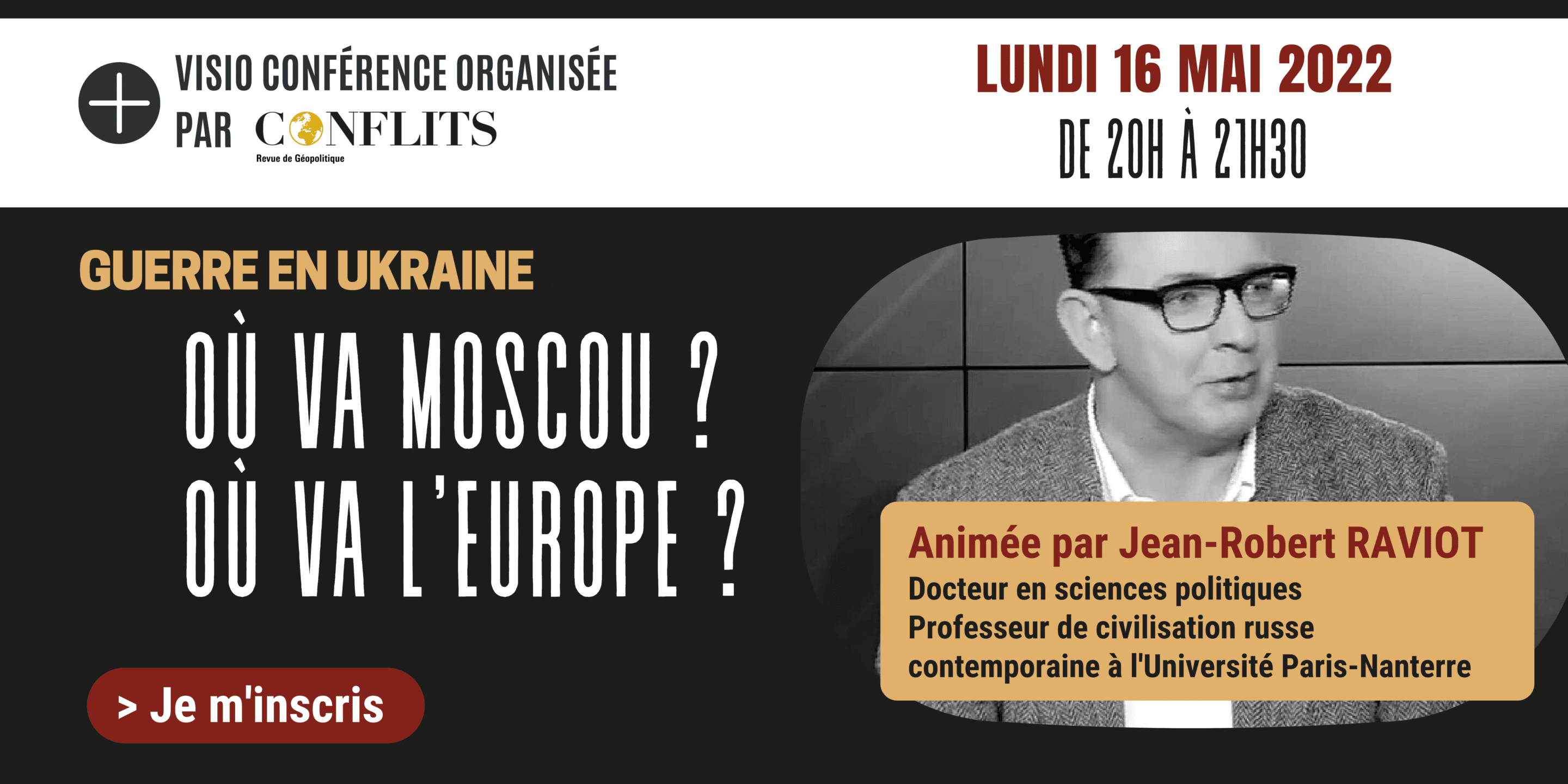 VISIO CONFÉRENCE ORGANISÉE PAR CONFLITS
Revue de Géopolitique

LUNDI 16 MAI 2022
DE 20H À 21H30

GUERRE EN UKRAINE
OÙ VA MOSCOU ?
OÙ VA L'EUROPE ?

> Je m'inscris

Animée par Jean-Robert RAVIOT
Docteur en sciences politiques
Professeur de civilisation russe contemporaine à l'Université Paris-Nanterre